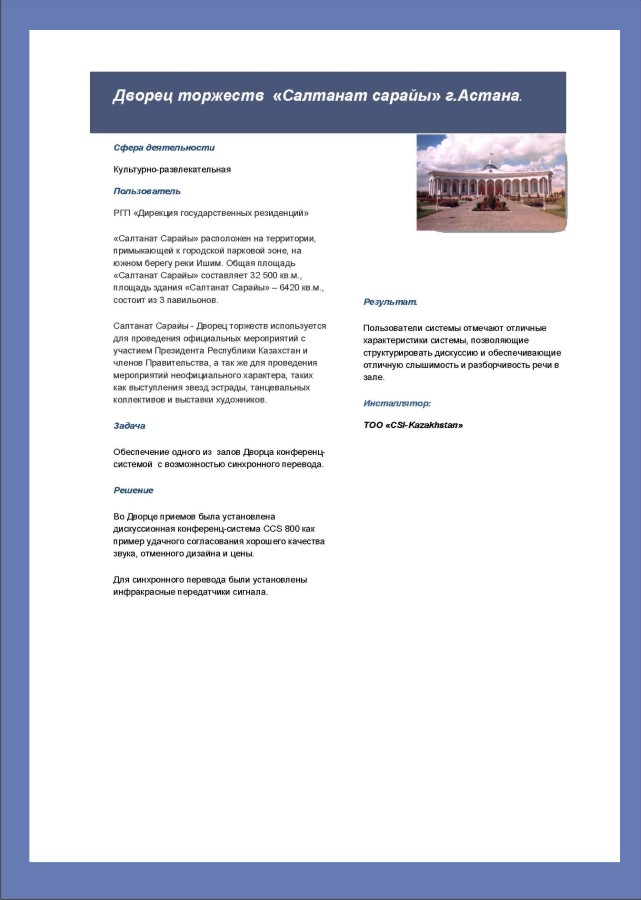 Дворец торжеств «Салтанат сарайы» г.Астана.

Сфера деятельности

Культурно-развлекательная

Пользователь

РГП «Дирекция государственных резиденций»

«Салтанат Сарайы» расположен на территории, примыкающей к городской парковой зоне, на южном берегу реки Ишим. Общая площадь «Салтанат Сарайы» составляет 32 500 кв.м., площадь здания «Салтанат Сарайы» – 6420 кв.м., состоит из 3 павильонов.

Салтанат Сарайы - Дворец торжеств используется для проведения официальных мероприятий с участием Президента Республики Казахстан и членов Правительства, а так же для проведения мероприятий неофициального характера, таких как выступления звезд эстрады, танцевальных коллективов и выставки художников.

Задача

Обеспечение одного из залов Дворца конференц-системой с возможностью синхронного перевода.

Решение

Во Дворце приемов была установлена дискуссионная конференц-система CCS 800 как пример удачного согласования хорошего качества звука, отменного дизайна и цены.

Для синхронного перевода были установлены инфракрасные передатчики сигнала.

Результат.

Пользователи системы отмечают отличные характеристики системы, позволяющие структурировать дискуссию и обеспечивающие отличную слышимость и разборчивость речи в зале.

Инсталлятор:

ТОО «CSI-Kazakhstan»